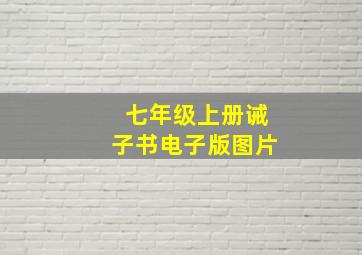 七年级上册诫子书电子版图片